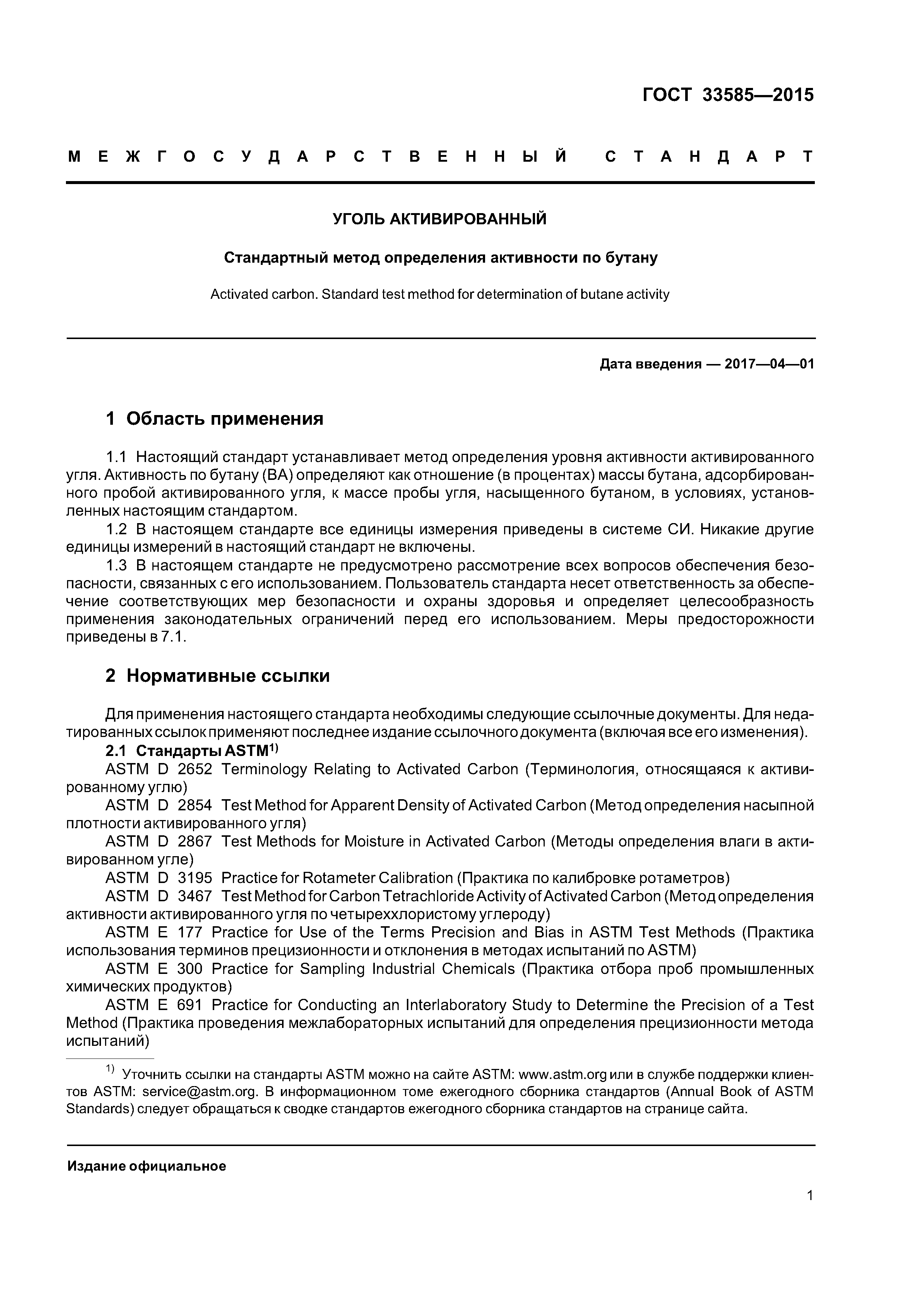 ГОСТ 33585—2015

МЕЖГОСУДАРСТВЕННЫЙ СТАНДАРТ

УГОЛЬ АКТИВИРОВАННЫЙ

Стандартный метод определения активности по бутану

Activated carbon. Standard test method for determination of butane activity

Дата введения — 2017—04—01

1 Область применения

1.1 Настоящий стандарт устанавливает метод определения уровня активности активированного угля. Активность по бутану (ВА) определяют как отношение (в процентах) массы бутана, адсорбированного пробой активированного угля, к массе пробы угля, насыщенного бутаном, в условиях, установленных настоящим стандартом.

1.2 В настоящем стандарте все единицы измерения приведены в системе СИ. Никакие другие единицы измерений в настоящий стандарт не включены.

1.3 В настоящем стандарте не предусмотрено рассмотрение всех вопросов обеспечения безопасности, связанных с его использованием. Пользователь стандарта несет ответственность за обеспечение соответствующих мер безопасности и охраны здоровья и определяет целесообразность применения законодательных ограничений перед его использованием. Меры предосторожности приведены в 7.1.

2 Нормативные ссылки

Для применения настоящего стандарта необходимы следующие ссылочные документы. Для недатированных ссылок применяют последнее издание ссылочного документа (включая все его изменения).

2.1 Стандарты ASTM$^{1)}$

ASTM D 2652 Terminology Relating to Activated Carbon (Терминология, относящаяся к активированному углю)

ASTM D 2854 Test Method for Apparent Density of Activated Carbon (Метод определения насыпной плотности активированного угля)

ASTM D 2867 Test Methods for Moisture in Activated Carbon (Методы определения влаги в активированном угле)

ASTM D 3195 Practice for Rotameter Calibration (Практика по калибровке ротаметров)

ASTM D 3467 Test Method for Carbon Tetrachloride Activity of Activated Carbon (Метод определения активности активированного угля по четыреххлористому углероду)

ASTM E 177 Practice for Use of the Terms Precision and Bias in ASTM Test Methods (Практика использования терминов прецизионности и отклонения в методах испытаний по ASTM)

ASTM E 300 Practice for Sampling Industrial Chemicals (Практика отбора проб промышленных химических продуктов)

ASTM E 691 Practice for Conducting an Interlaboratory Study to Determine the Precision of a Test Method (Практика проведения межлабораторных испытаний для определения прецизионности метода испытаний)

$^{1)}$ Уточнить ссылки на стандарты ASTM можно на сайте ASTM: www.astm.org или в службе поддержки клиентов ASTM: service@astm.org. В информационном томе ежегодного сборника стандартов (Annual Book of ASTM Standards) следует обращаться к сводке стандартов ежегодного сборника стандартов на странице сайта.

Издание официальное

1